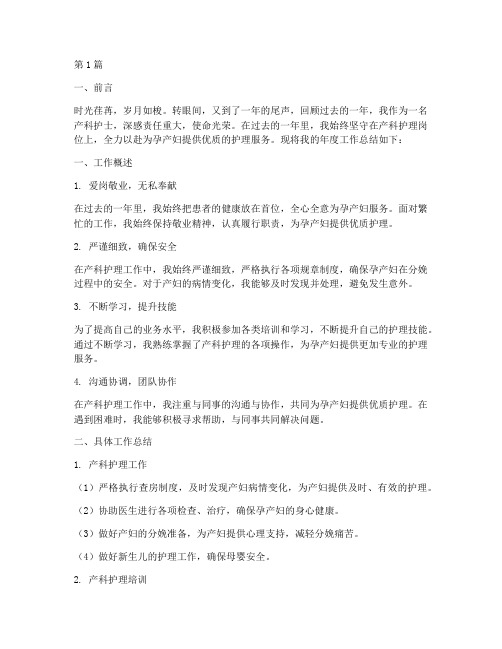 第1篇

一、前言

时光荏苒，岁月如梭。转眼间，又到了一年的尾声，回顾过去的一年，我作为一名产科护士，深感责任重大，使命光荣。在过去的一年里，我始终坚守在产科护理岗位上，全力以赴为孕产妇提供优质的护理服务。现将我的年度工作总结如下：

一、工作概述

1. 爱岗敬业，无私奉献

在过去的一年里，我始终把患者的健康放在首位，全心全意为孕产妇服务。面对繁忙的工作，我始终保持敬业精神，认真履行职责，为孕产妇提供优质护理。

2. 严谨细致，确保安全

在产科护理工作中，我始终严谨细致，严格执行各项规章制度，确保孕产妇在分娩过程中的安全。对于产妇的病情变化，我能够及时发现并处理，避免发生意外。

3. 不断学习，提升技能

为了提高自己的业务水平，我积极参加各类培训和学习，不断提升自己的护理技能。通过不断学习，我熟练掌握了产科护理的各项操作，为孕产妇提供更加专业的护理服务。

4. 沟通协调，团队协作

在产科护理工作中，我注重与同事的沟通与协作，共同为孕产妇提供优质护理。在遇到困难时，我能够积极寻求帮助，与同事共同解决问题。

二、具体工作总结

1. 产科护理工作

（1）严格执行查房制度，及时发现产妇病情变化，为产妇提供及时、有效的护理。

（2）协助医生进行各项检查、治疗，确保孕产妇的身心健康。

（3）做好产妇的分娩准备，为产妇提供心理支持，减轻分娩痛苦。

（4）做好新生儿的护理工作，确保母婴安全。

2. 产科护理培训